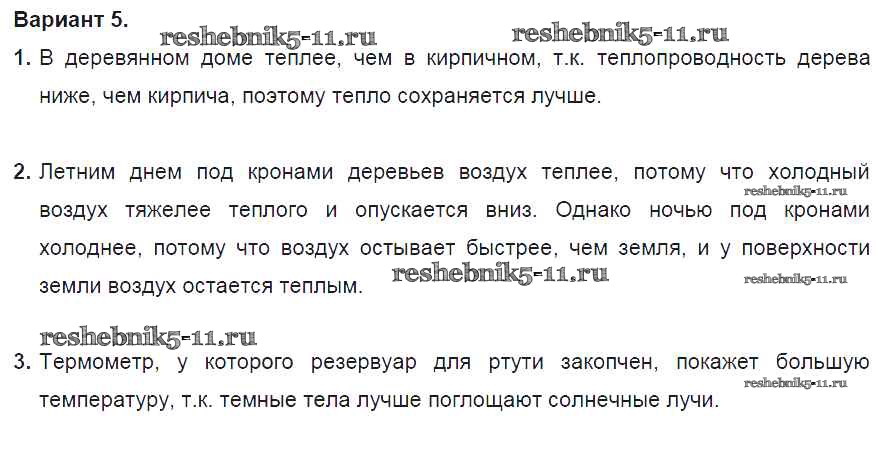 Вариант 5.

1. В деревянном доме теплее, чем в кирпичном, т.к. теплопроводность дерева ниже, чем кирпича, поэтому тепло сохраняется лучше.

2. Летним днем под кронами деревьев воздух теплее, потому что холодный воздух тяжелее теплого и опускается вниз. Однако ночью под кронами холоднее, потому что воздух остывает быстрее, чем земля, и у поверхности земли воздух остается теплым.

3. Термометр, у которого резервуар для ртути закопчен, покажет большую температуру, т.к. темные тела лучше поглощают солнечные лучи.

reshebnik5-11.ru